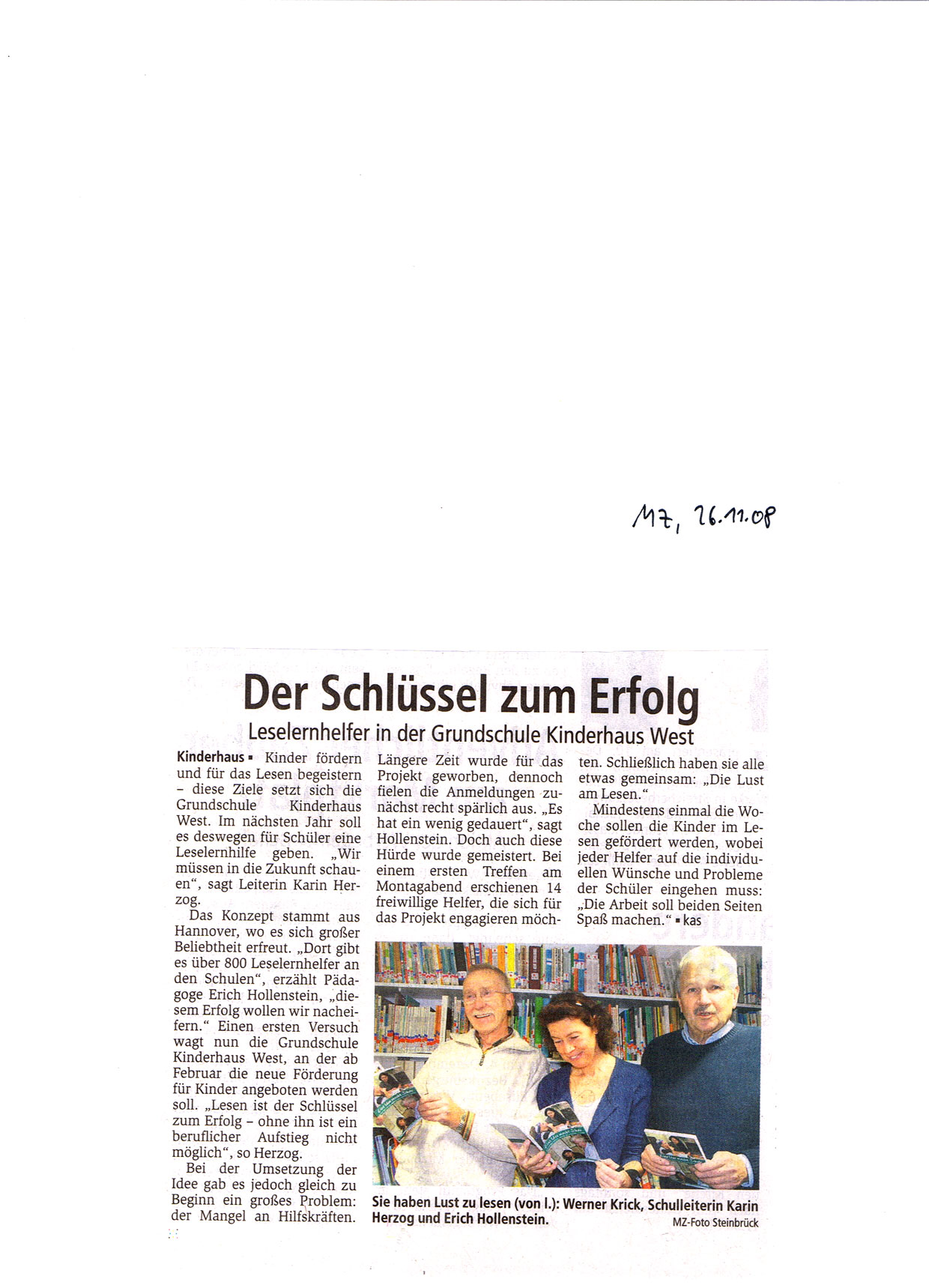 MZ, 26.11.08

Der Schlüssel zum Erfolg

Leselernhelfer in der Grundschule Kinderhaus West

Kinderhaus ▪ Kinder fördern und für das Lesen begeistern – diese Ziele setzt sich die Grundschule Kinderhaus West. Im nächsten Jahr soll es deswegen für Schüler eine Leselernhilfe geben. „Wir müssen in die Zukunft schauen“, sagt Leiterin Karin Herzog.

Das Konzept stammt aus Hannover, wo es sich großer Beliebtheit erfreut. „Dort gibt es über 800 Leselernhelfer an den Schulen“, erzählt Pädagoge Erich Hollenstein, „diesem Erfolg wollen wir nacheifern.“ Einen ersten Versuch wagt nun die Grundschule Kinderhaus West, an der ab Februar die neue Förderung für Kinder angeboten werden soll. „Lesen ist der Schlüssel zum Erfolg – ohne ihn ist ein beruflicher Aufstieg nicht möglich“, so Herzog.

Bei der Umsetzung der Idee gab es jedoch gleich zu Beginn ein großes Problem: der Mangel an Hilfskräften. Längere Zeit wurde für das Projekt geworben, dennoch fielen die Anmeldungen zunächst recht spärlich aus. „Es hat ein wenig gedauert“, sagt Hollenstein. Doch auch diese Hürde wurde gemeistert. Bei einem ersten Treffen am Montagabend erschienen 14 freiwillige Helfer, die sich für das Projekt engagieren möchten. Schließlich haben sie alle etwas gemeinsam: „Die Lust am Lesen.“

Mindestens einmal die Woche sollen die Kinder im Lesen gefördert werden, wobei jeder Helfer auf die individuellen Wünsche und Probleme der Schüler eingehen muss: „Die Arbeit soll beiden Seiten Spaß machen.“ ▪ kas

Sie haben Lust zu lesen (von l.): Werner Krick, Schulleiterin Karin Herzog und Erich Hollenstein.

MZ-Foto Steinbrück